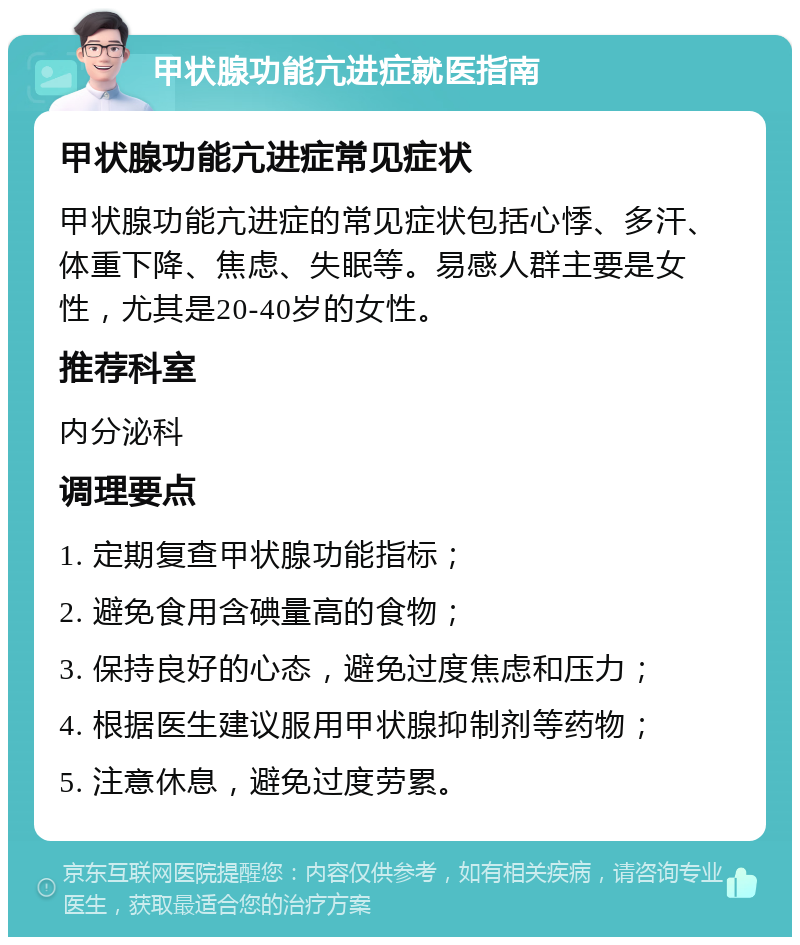 甲状腺功能亢进症就医指南

甲状腺功能亢进症常见症状

甲状腺功能亢进症的常见症状包括心悸、多汗、体重下降、焦虑、失眠等。易感人群主要是女性，尤其是20-40岁的女性。

推荐科室

内分泌科

调理要点

1. 定期复查甲状腺功能指标；

2. 避免食用含碘量高的食物；

3. 保持良好的心态，避免过度焦虑和压力；

4. 根据医生建议服用甲状腺抑制剂等药物；

5. 注意休息，避免过度劳累。

京东互联网医院提醒您：内容仅供参考，如有相关疾病，请咨询专业医生，获取最适合您的治疗方案